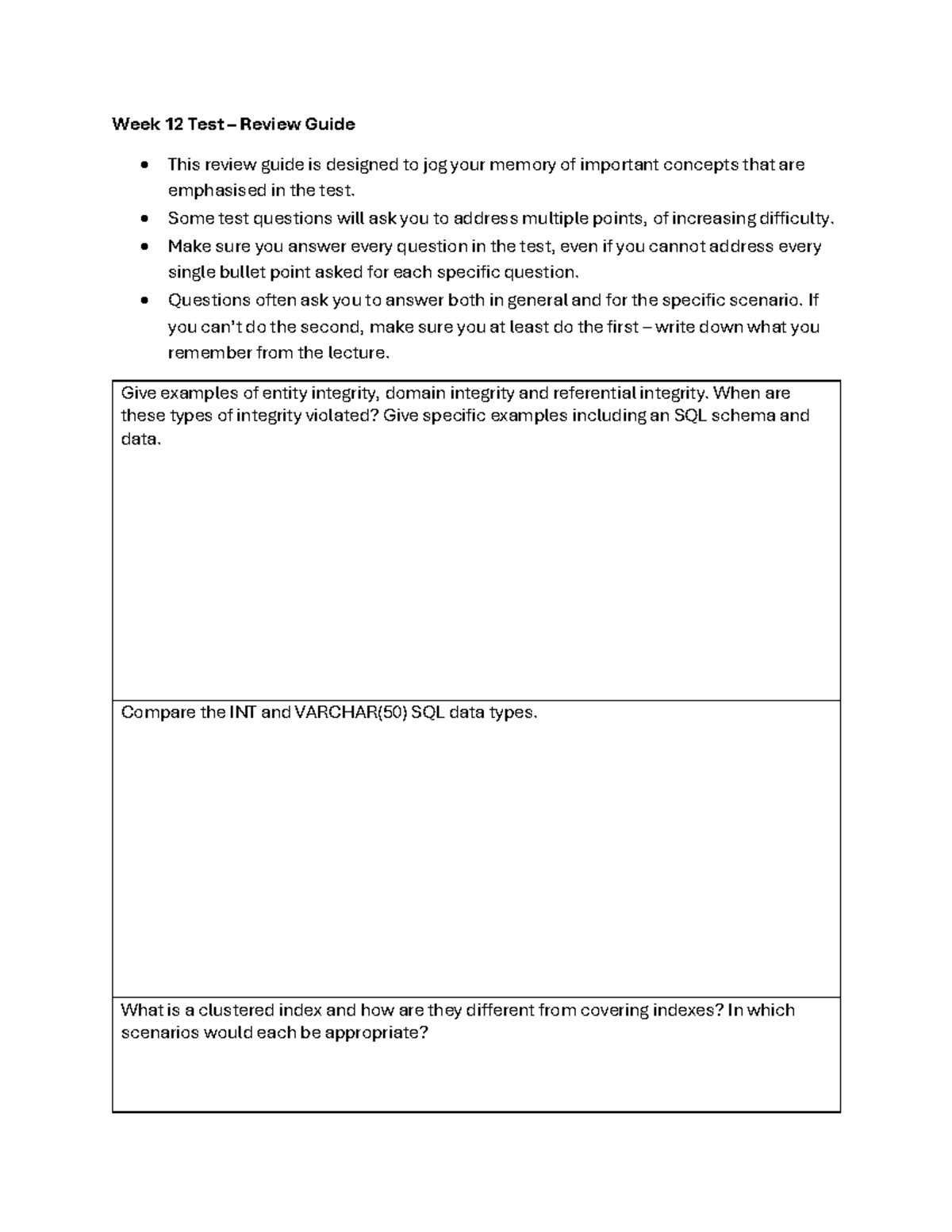 Week 12 Test – Review Guide

• This review guide is designed to jog your memory of important concepts that are emphasised in the test.
• Some test questions will ask you to address multiple points, of increasing difficulty.
• Make sure you answer every question in the test, even if you cannot address every single bullet point asked for each specific question.
• Questions often ask you to answer both in general and for the specific scenario. If you can't do the second, make sure you at least do the first – write down what you remember from the lecture.

Give examples of entity integrity, domain integrity and referential integrity. When are these types of integrity violated? Give specific examples including an SQL schema and data.

Compare the INT and VARCHAR(50) SQL data types.

What is a clustered index and how are they different from covering indexes? In which scenarios would each be appropriate?